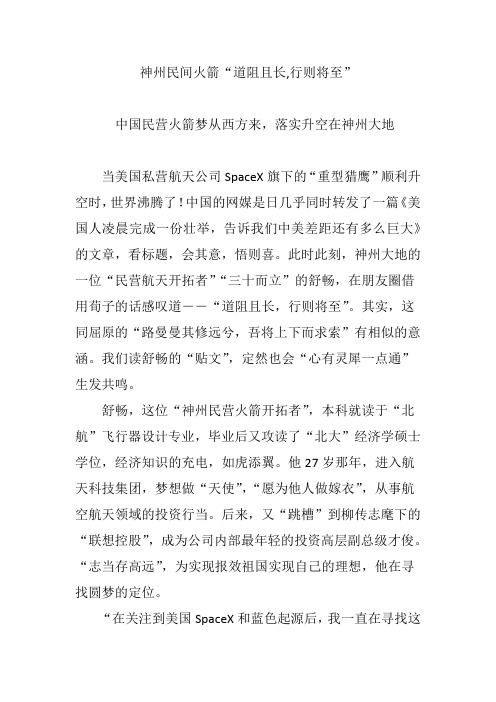 神州民间火箭“道阻且长,行则将至”

中国民营火箭梦从西方来，落实升空在神州大地

当美国私营航天公司 SpaceX 旗下的“重型猎鹰”顺利升空时，世界沸腾了！中国的网媒是日几乎同时转发了一篇《美国人凌晨完成一份壮举，告诉我们中美差距还有多么巨大》的文章，看标题，会其意，悟则喜。此时此刻，神州大地的一位“民营航天开拓者”“三十而立”的舒畅，在朋友圈借用荀子的话感叹道——“道阻且长，行则将至”。其实，这同屈原的“路曼曼其修远兮，吾将上下而求索”有相似的意涵。我们读舒畅的“贴文”，定然也会“心有灵犀一点通”生发共鸣。

舒畅，这位“神州民营火箭开拓者”，本科就读于“北航”飞行器设计专业，毕业后又攻读了“北大”经济学硕士学位，经济知识的充电，如虎添翼。他 27 岁那年，进入航天科技集团，梦想做“天使”，“愿为他人做嫁衣”，从事航空航天领域的投资行当。后来，又“跳槽”到柳传志麾下的“联想控股”，成为公司内部最年轻的投资高层副总级才俊。“志当存高远”，为实现报效祖国实现自己的理想，他在寻找圆梦的定位。

“在关注到美国 SpaceX 和蓝色起源后，我一直在寻找这